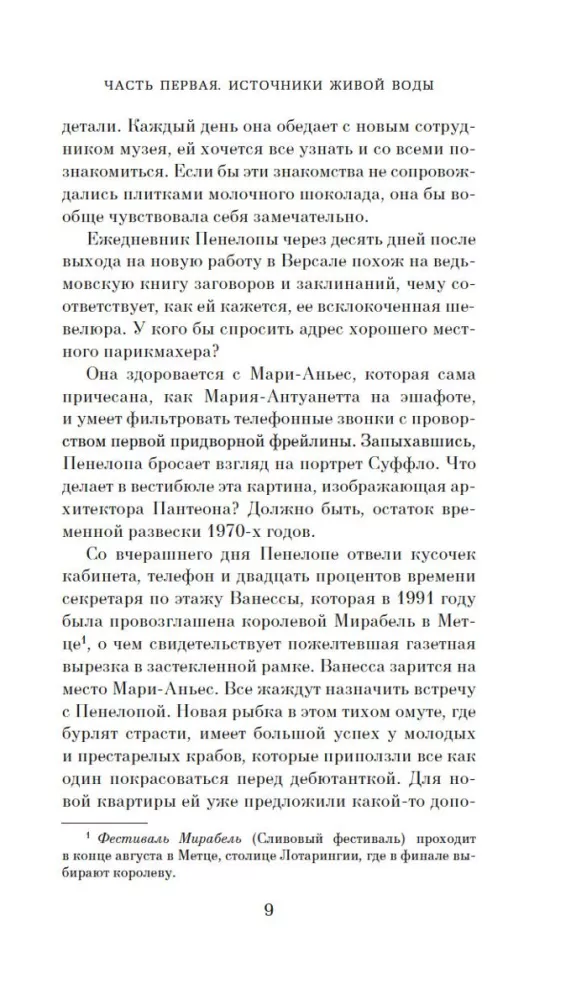 ЧАСТЬ ПЕРВАЯ. ИСТОЧНИКИ ЖИВОЙ ВОДЫ

детали. Каждый день она обедает с новым сотрудником музея, ей хочется все узнать и со всеми познакомиться. Если бы эти знакомства не сопровождались плитками молочного шоколада, она бы вообще чувствовала себя замечательно.

Ежедневник Пенелопы через десять дней после выхода на новую работу в Версале похож на ведьмовскую книгу заговоров и заклинаний, чему соответствует, как ей кажется, ее всклокоченная шевелюра. У кого бы спросить адрес хорошего местного парикмахера?

Она здоровается с Мари-Аньес, которая сама причесана, как Мария-Антуанетта на эшафоте, и умеет фильтровать телефонные звонки с проворством первой придворной фрейлины. Запыхавшись, Пенелопа бросает взгляд на портрет Суффло. Что делает в вестибюле эта картина, изображающая архитектора Пантеона? Должно быть, остаток временной развески 1970-х годов.

Со вчерашнего дня Пенелопе отвели кусочек кабинета, телефон и двадцать процентов времени секретаря по этажу Ванессы, которая в 1991 году была провозглашена королевой Мирабель в Метце$^{1}$, о чем свидетельствует пожелтевшая газетная вырезка в застекленной рамке. Ванесса зарится на место Мари-Аньес. Все жаждут назначить встречу с Пенелопой. Новая рыбка в этом тихом омуте, где бурлят страсти, имеет большой успех у молодых и престарелых крабов, которые приползли все как один покрасоваться перед дебютанткой. Для новой квартиры ей уже предложили какой-то допо-

$^{1}$ Фестиваль Мирабель (Сливовый фестиваль) проходит в конце августа в Метце, столице Лотарингии, где в финале выбирают королеву.

9